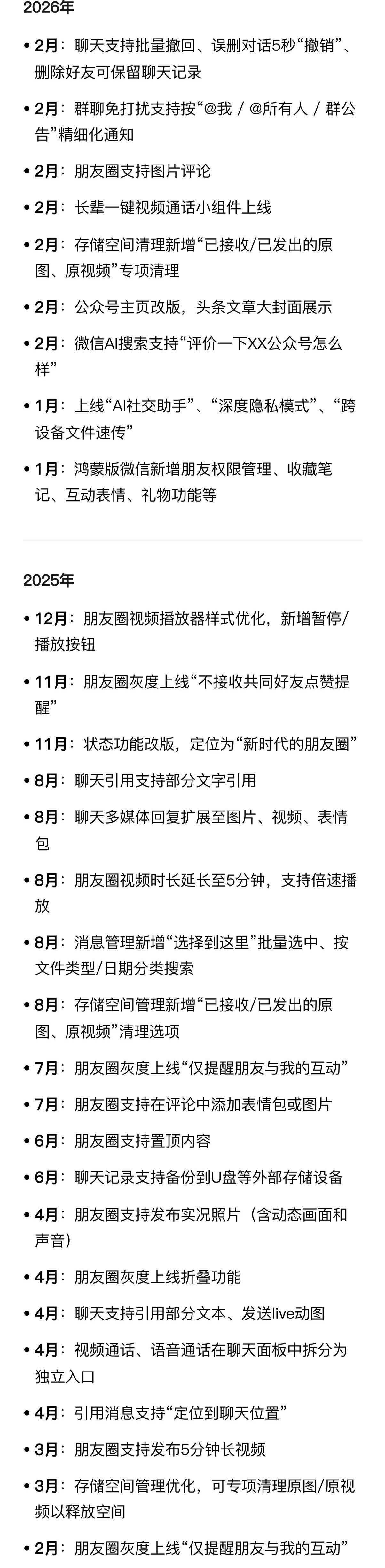 2026年

• 2月：聊天支持批量撤回、误删对话5秒“撤销”、删除好友可保留聊天记录

• 2月：群聊免打扰支持按“@我 / @所有人 / 群公告”精细化通知

• 2月：朋友圈支持图片评论

• 2月：长辈一键视频通话小组件上线

• 2月：存储空间清理新增“已接收/已发出的原图、原视频”专项清理

• 2月：公众号主页改版，头条文章大封面展示

• 2月：微信AI搜索支持“评价一下XX公众号怎么样”

• 1月：上线“AI社交助手”、“深度隐私模式”、“跨设备文件速传”

• 1月：鸿蒙版微信新增朋友权限管理、收藏笔记、互动表情、礼物功能等

2025年

• 12月：朋友圈视频播放器样式优化，新增暂停/播放按钮

• 11月：朋友圈灰度上线“不接收共同好友点赞提醒”

• 11月：状态功能改版，定位为“新时代的朋友圈”

• 8月：聊天引用支持部分文字引用

• 8月：聊天多媒体回复扩展至图片、视频、表情包

• 8月：朋友圈视频时长延长至5分钟，支持倍速播放

• 8月：消息管理新增“选择到这里”批量选中、按文件类型/日期分类搜索

• 8月：存储空间管理新增“已接收/已发出的原图、原视频”清理选项

• 7月：朋友圈灰度上线“仅提醒朋友与我的互动”

• 7月：朋友圈支持在评论中添加表情包或图片

• 6月：朋友圈支持置顶内容

• 6月：聊天记录支持备份到U盘等外部存储设备

• 4月：朋友圈支持发布实况照片（含动态画面和声音）

• 4月：朋友圈灰度上线折叠功能

• 4月：聊天支持引用部分文本、发送live动图

• 4月：视频通话、语音通话在聊天面板中拆分为独立入口

• 4月：引用消息支持“定位到聊天位置”

• 3月：朋友圈支持发布5分钟长视频

• 3月：存储空间管理优化，可专项清理原图/原视频以释放空间

• 2月：朋友圈灰度上线“仅提醒朋友与我的互动”